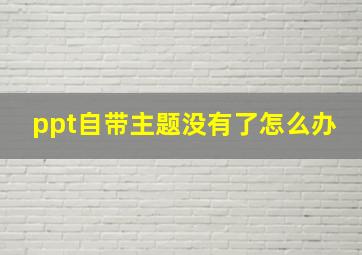 ppt自带主题没有了怎么办